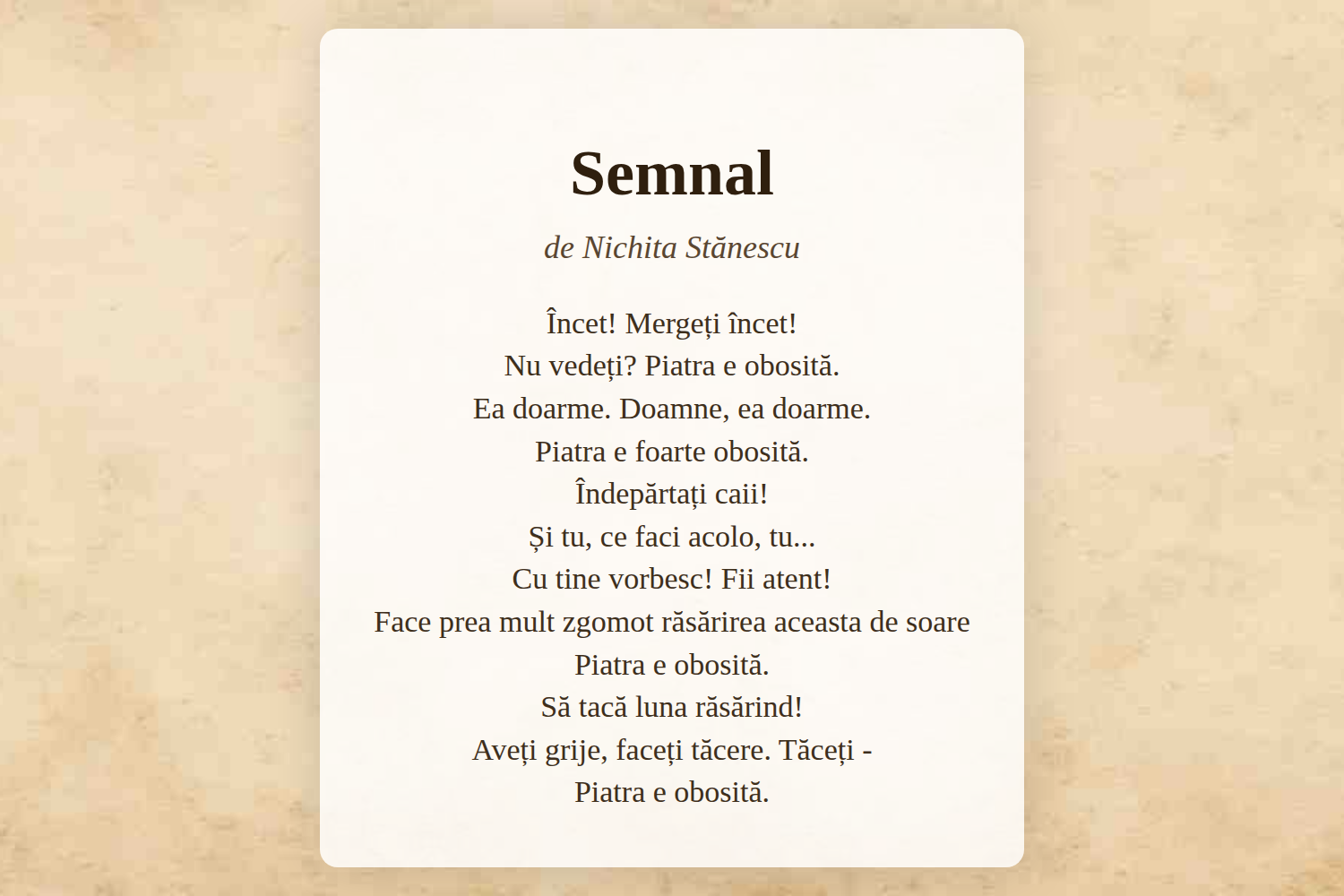 Semnal

de Nichita Stănescu

Încet! Mergeți încet!
Nu vedeți? Piatra e obosită.
Ea doarme. Doamne, ea doarme.
Piatra e foarte obosită.
Îndepărtați caii!
Și tu, ce faci acolo, tu...
Cu tine vorbesc! Fii atent!
Face prea mult zgomot răsărirea aceasta de soare
Piatra e obosită.
Să tacă luna răsărind!
Aveți grije, faceți tăcere. Tăceți -
Piatra e obosită.